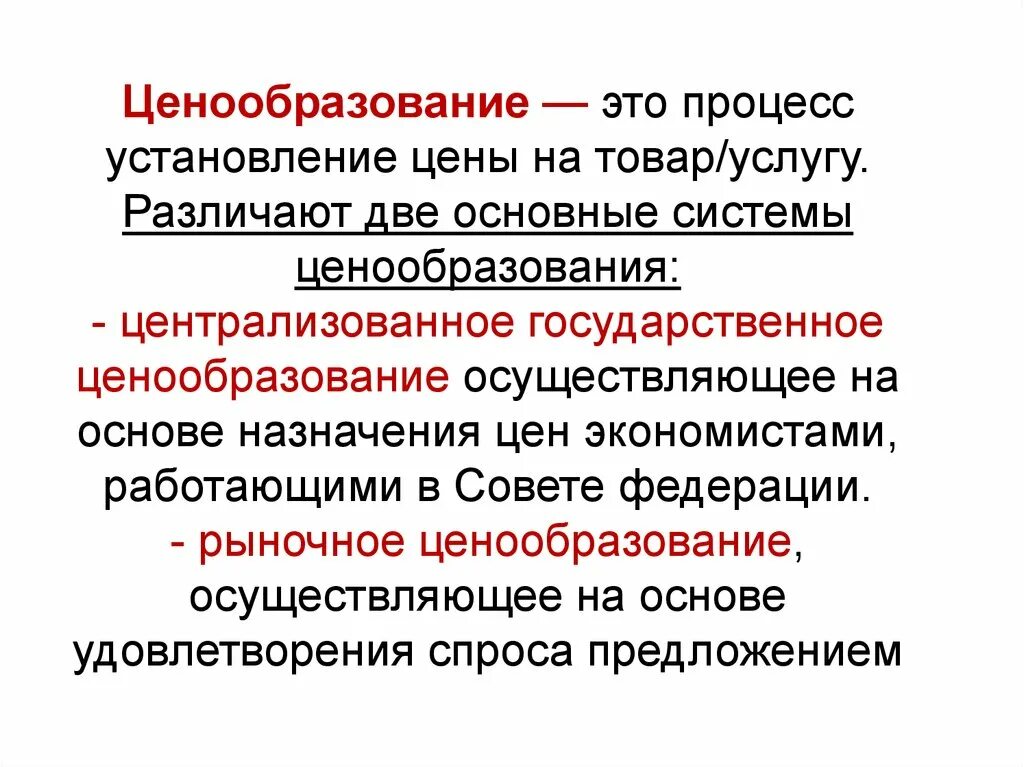 Ценообразование — это процесс установление цены на товар/услугу. Различают две основные системы ценообразования:
- централизованное государственное ценообразование осуществляющее на основе назначения цен экономистами, работающими в Совете федерации.
- рыночное ценообразование, осуществляющее на основе удовлетворения спроса предложением